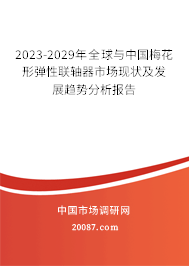 2023-2029年全球与中国梅花形弹性联轴器市场现状及发展趋势分析报告

中国市场调研网

20087.com